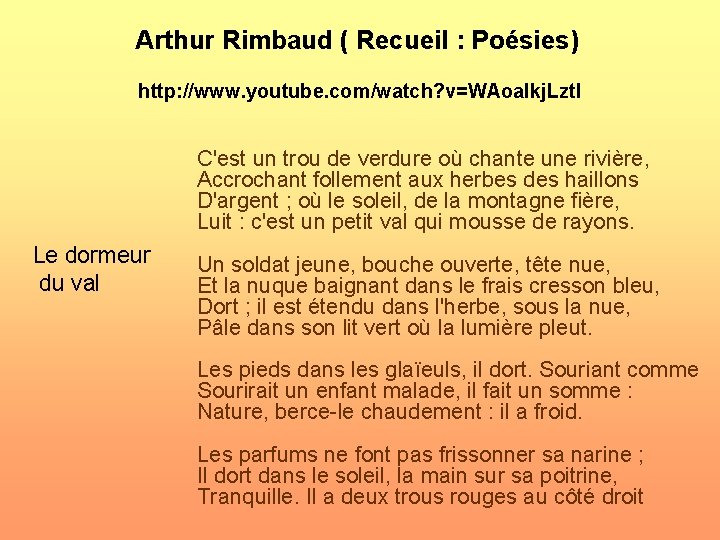 Arthur Rimbaud ( Recueil : Poésies)

http://www.youtube.com/watch?v=WAoalkjLztI

Le dormeur
du val

C'est un trou de verdure où chante une rivière,
Accrochant follement aux herbes des haillons
D'argent ; où le soleil, de la montagne fière,
Luit : c'est un petit val qui mousse de rayons.

Un soldat jeune, bouche ouverte, tête nue,
Et la nuque baignant dans le frais cresson bleu,
Dort ; il est étendu dans l'herbe, sous la nue,
Pâle dans son lit vert où la lumière pleut.

Les pieds dans les glaïeuls, il dort. Souriant comme
Sourirait un enfant malade, il fait un somme :
Nature, berce-le chaudement : il a froid.

Les parfums ne font pas frissonner sa narine ;
Il dort dans le soleil, la main sur sa poitrine,
Tranquille. Il a deux trous rouges au côté droit